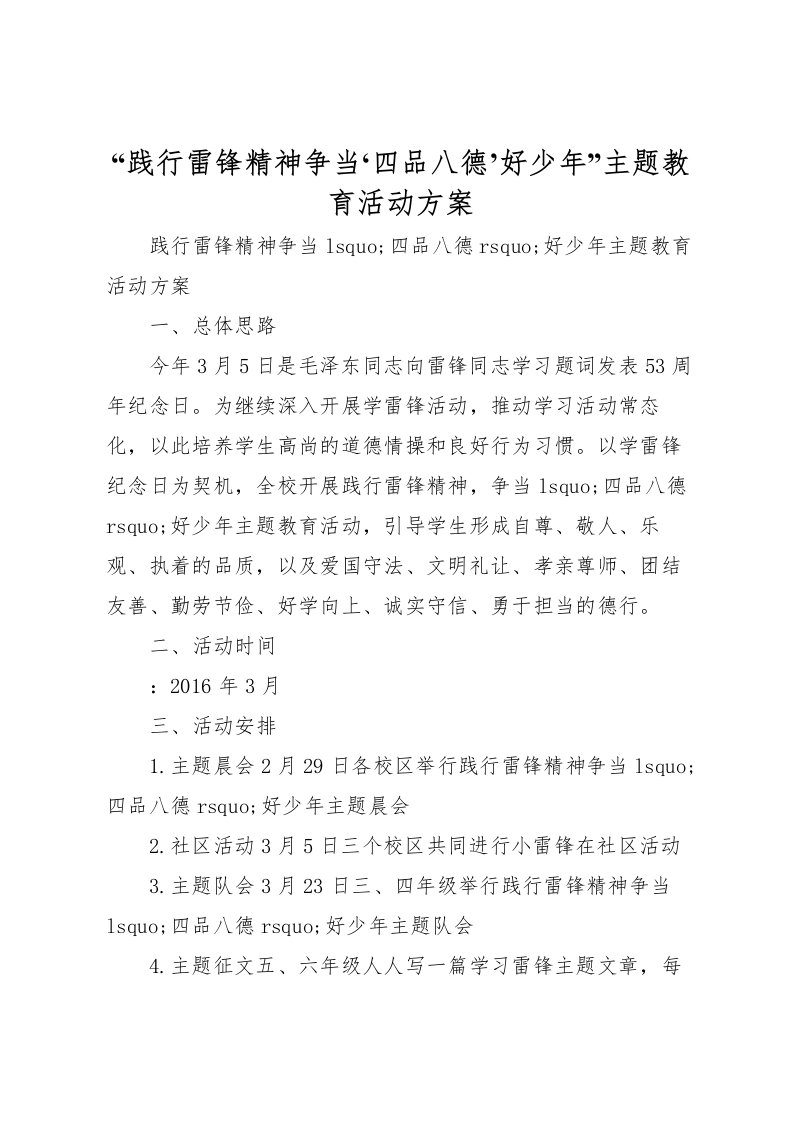 “践行雷锋精神争当‘四品八德’好少年”主题教育活动方案

践行雷锋精神争当 lsquo;四品八德 rsquo;好少年主题教育活动方案

一、总体思路

今年 3 月 5 日是毛泽东同志向雷锋同志学习题词发表 53 周年纪念日。为继续深入开展学雷锋活动，推动学习活动常态化，以此培养学生高尚的道德情操和良好行为习惯。以学雷锋纪念日为契机，全校开展践行雷锋精神，争当 lsquo;四品八德 rsquo;好少年主题教育活动，引导学生形成自尊、敬人、乐观、执着的品质，以及爱国守法、文明礼让、孝亲尊师、团结友善、勤劳节俭、好学向上、诚实守信、勇于担当的德行。

二、活动时间

：2016 年 3 月

三、活动安排

1.主题晨会 2 月 29 日各校区举行践行雷锋精神争当 lsquo;四品八德 rsquo;好少年主题晨会

2.社区活动 3 月 5 日三个校区共同进行小雷锋在社区活动

3.主题队会 3 月 23 日三、四年级举行践行雷锋精神争当 lsquo;四品八德 rsquo;好少年主题队会

4.主题征文五、六年级人人写一篇学习雷锋主题文章，每